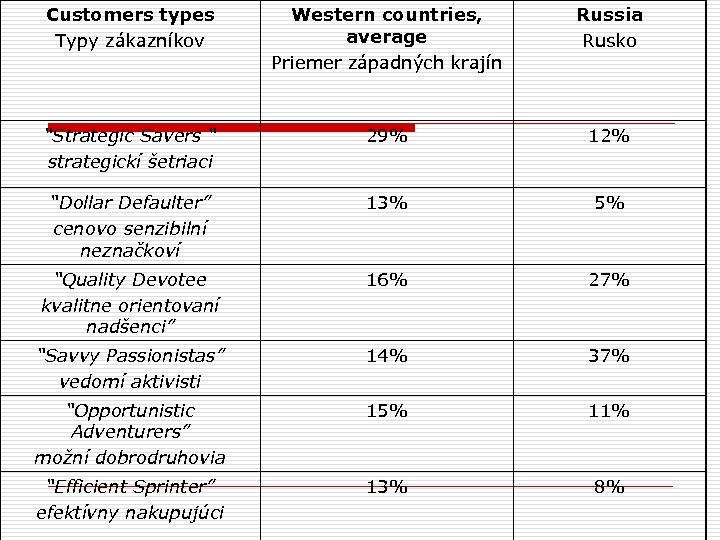 | Customers types Typy zákazníkov | Western countries, average Priemer západných krajín | Russia Rusko |
|---|---|---|
| "Strategic Savers " strategickí šetriaci | 29% | 12% |
| "Dollar Defaulter" cenovo senzibilní neznačkoví | 13% | 5% |
| "Quality Devotee kvalitne orientovaní nadšenci" | 16% | 27% |
| "Savvy Passionistas" vedomí aktivisti | 14% | 37% |
| "Opportunistic Adventurers" možní dobrodruhovia | 15% | 11% |
| "Efficient Sprinter" efektívny nakupujúci | 13% | 8% |